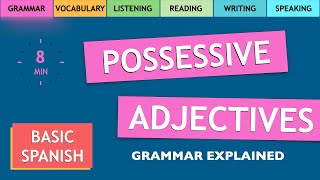 GRAMMAR VOCABULARY LISTENING READING WRITING SPEAKING

8 MIN

POSSESSIVE ADJECTIVES

BASIC SPANISH

GRAMMAR EXPLAINED